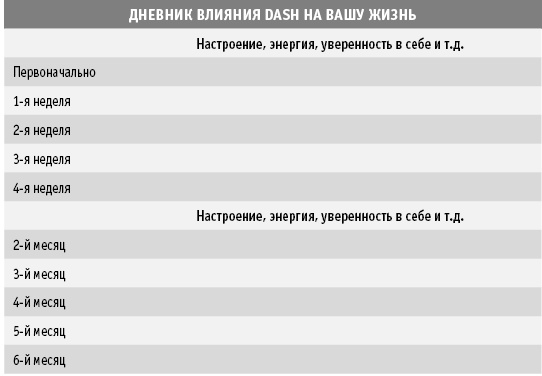 ДНЕВНИК ВЛИЯНИЯ DASH НА ВАШУ ЖИЗНЬ

| | Настроение, энергия, уверенность в себе и т.д. |
|---|---|
| Первоначально | |
| 1-я неделя | |
| 2-я неделя | |
| 3-я неделя | |
| 4-я неделя | |
| | Настроение, энергия, уверенность в себе и т.д. |
| 2-й месяц | |
| 3-й месяц | |
| 4-й месяц | |
| 5-й месяц | |
| 6-й месяц | |